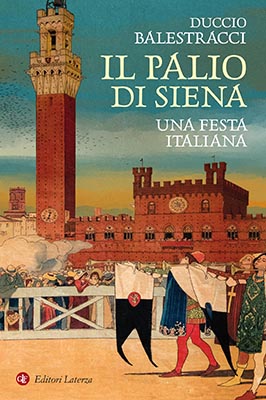 DUCCIO BALESTRACCI

IL PALIO DI SIENA

UNA FESTA ITALIANA

Editori Laterza